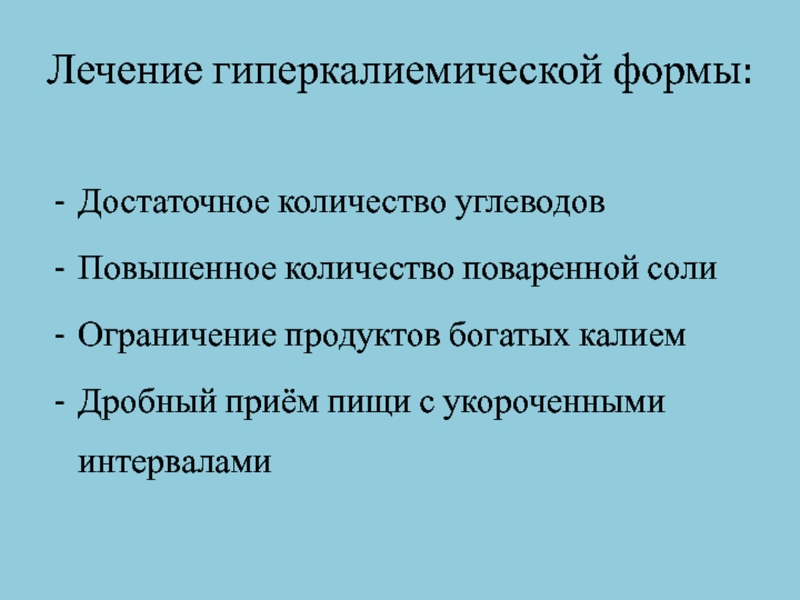 Лечение гиперкалиемической формы:

- Достаточное количество углеводов
- Повышенное количество поваренной соли
- Ограничение продуктов богатых калием
- Дробный приём пищи с укороченными интервалами